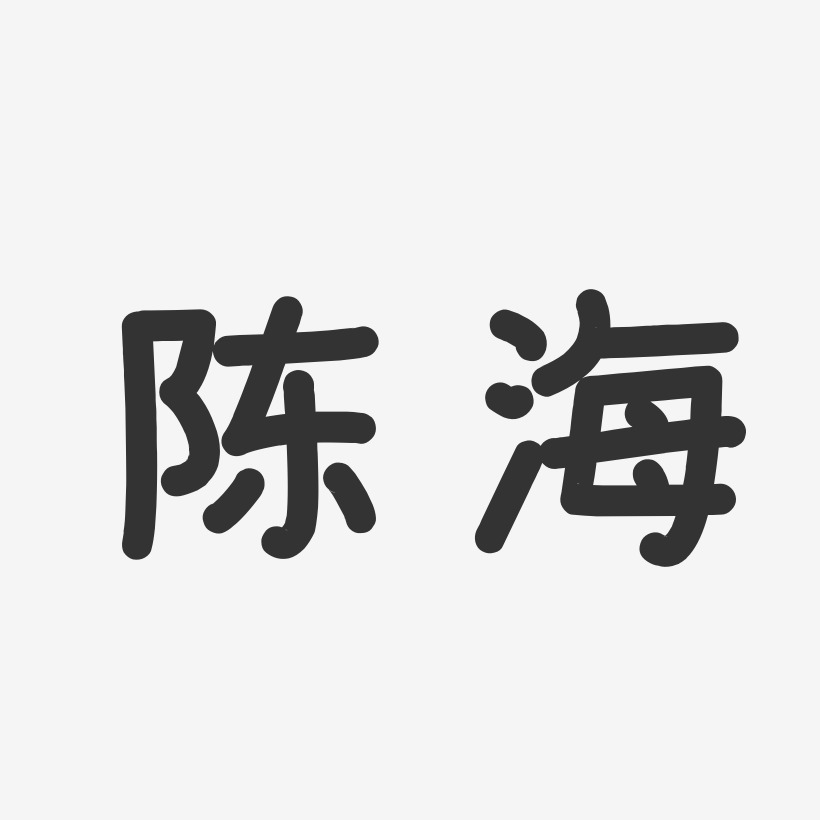 陈海